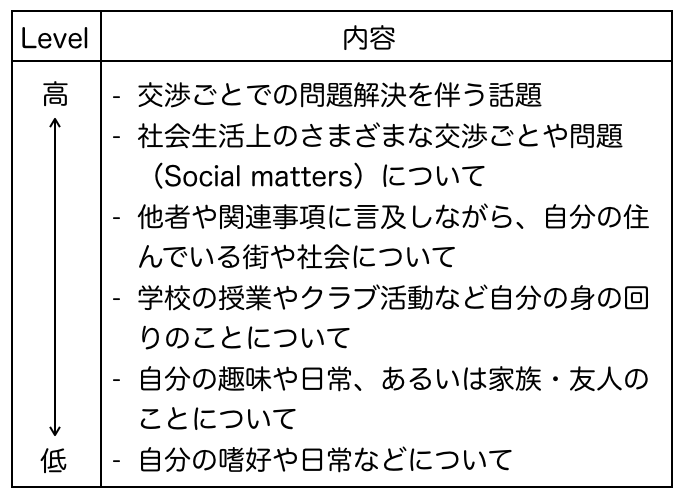 | Level | 内容 |
|---|---|
| 高 ↕ 低 | - 交渉ごとでの問題解決を伴う話題<br>- 社会生活上のさまざまな交渉ごとや問題（Social matters）について<br>- 他者や関連事項に言及しながら、自分の住んでいる街や社会について<br>- 学校の授業やクラブ活動など自分の身の回りのことについて<br>- 自分の趣味や日常、あるいは家族・友人のことについて<br>- 自分の嗜好や日常などについて |